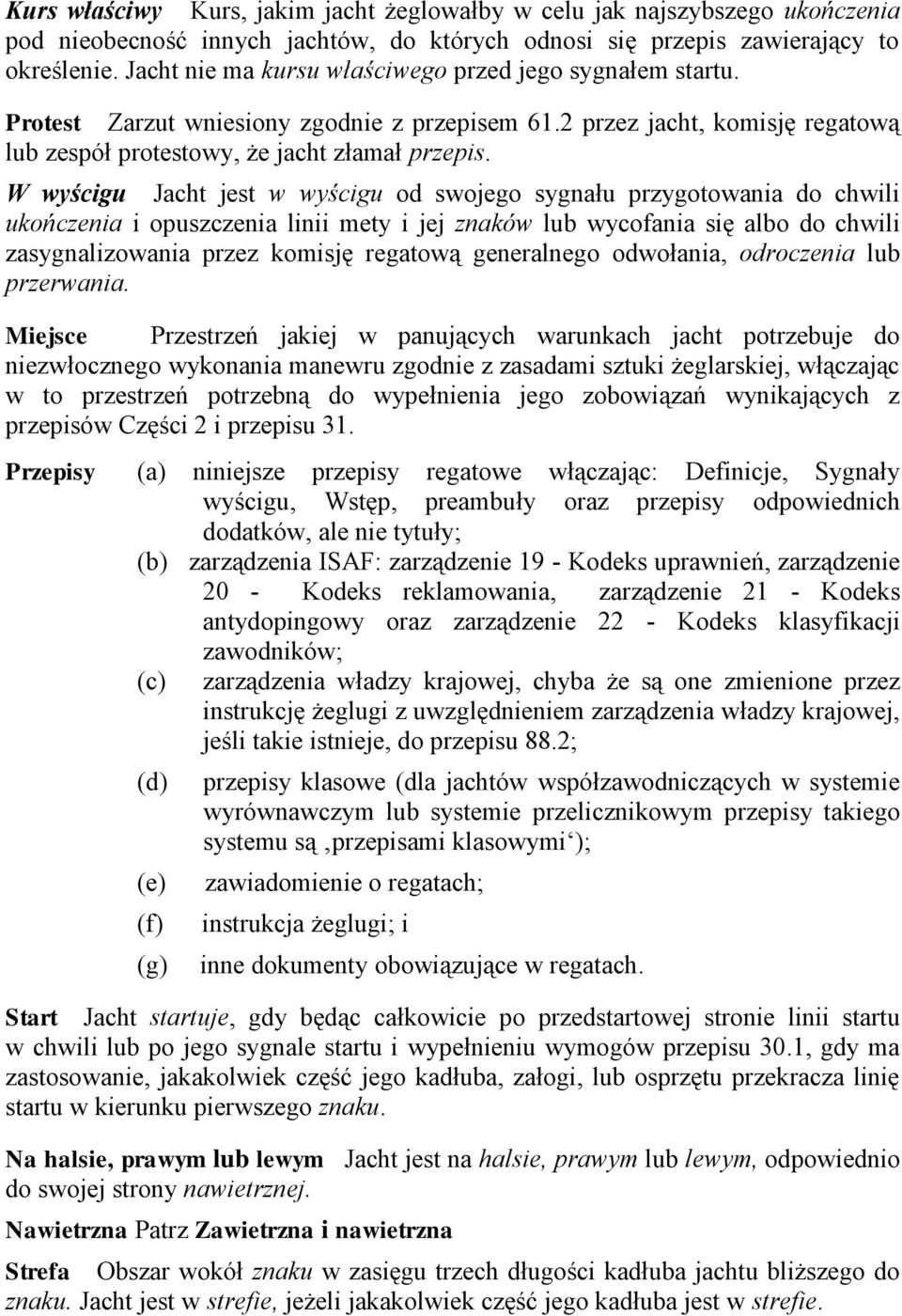 Kurs właściwy Kurs, jakim jacht żeglowałby w celu jak najszybszego ukończenia pod nieobecność innych jachtów, do których odnosi się przepis zawierający to określenie. Jacht nie ma kursu właściwego przed jego sygnałem startu.

Protest Zarzut wniesiony zgodnie z przepisem 61.2 przez jacht, komisję regatową lub zespół protestowy, że jacht złamał przepis.

W wyścigu Jacht jest w wyścigu od swojego sygnału przygotowania do chwili ukończenia i opuszczenia linii mety i jej znaków lub wycofania się albo do chwili zasygnalizowania przez komisję regatową generalnego odwołania, odroczenia lub przerwania.

Miejsce Przestrzeń jakiej w panujących warunkach jacht potrzebuje do niezwłocznego wykonania manewru zgodnie z zasadami sztuki żeglarskiej, włączając w to przestrzeń potrzebną do wypełnienia jego zobowiązań wynikających z przepisów Części 2 i przepisu 31.

Przepisy (a) niniejsze przepisy regatowe włączając: Definicje, Sygnały wyścigu, Wstęp, preambuły oraz przepisy odpowiednich dodatków, ale nie tytuły;
(b) zarządzenia ISAF: zarządzenie 19 - Kodeks uprawnień, zarządzenie 20 - Kodeks reklamowania, zarządzenie 21 - Kodeks antydopingowy oraz zarządzenie 22 - Kodeks klasyfikacji zawodników;
(c) zarządzenia władzy krajowej, chyba że są one zmienione przez instrukcję żeglugi z uwzględnieniem zarządzenia władzy krajowej, jeśli takie istnieje, do przepisu 88.2;
(d) przepisy klasowe (dla jachtów współzawodniczących w systemie wyrównawczym lub systemie przelicznikowym przepisy takiego systemu są ‚przepisami klasowymi‘);
(e) zawiadomienie o regatach;
(f) instrukcja żeglugi; i
(g) inne dokumenty obowiązujące w regatach.

Start Jacht startuje, gdy będąc całkowicie po przedstartowej stronie linii startu w chwili lub po jego sygnale startu i wypełnieniu wymogów przepisu 30.1, gdy ma zastosowanie, jakakolwiek część jego kadłuba, załogi, lub osprzętu przekracza linię startu w kierunku pierwszego znaku.

Na halsie, prawym lub lewym Jacht jest na halsie, prawym lub lewym, odpowiednio do swojej strony nawietrznej.

Nawietrzna Patrz Zawietrzna i nawietrzna

Strefa Obszar wokół znaku w zasięgu trzech długości kadłuba jachtu bliższego do znaku. Jacht jest w strefie, jeżeli jakakolwiek część jego kadłuba jest w strefie.